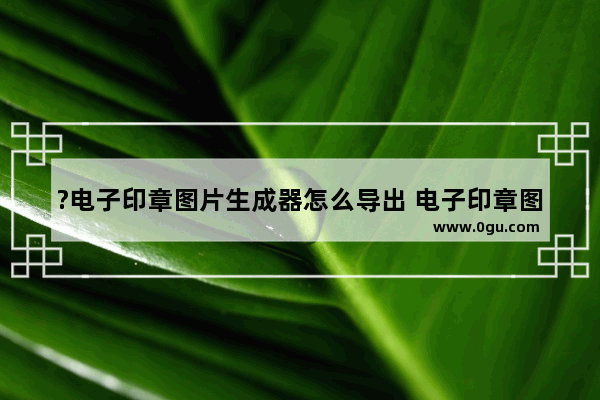 ?电子印章图片生成器怎么导出 电子印章图

www.0gu.com